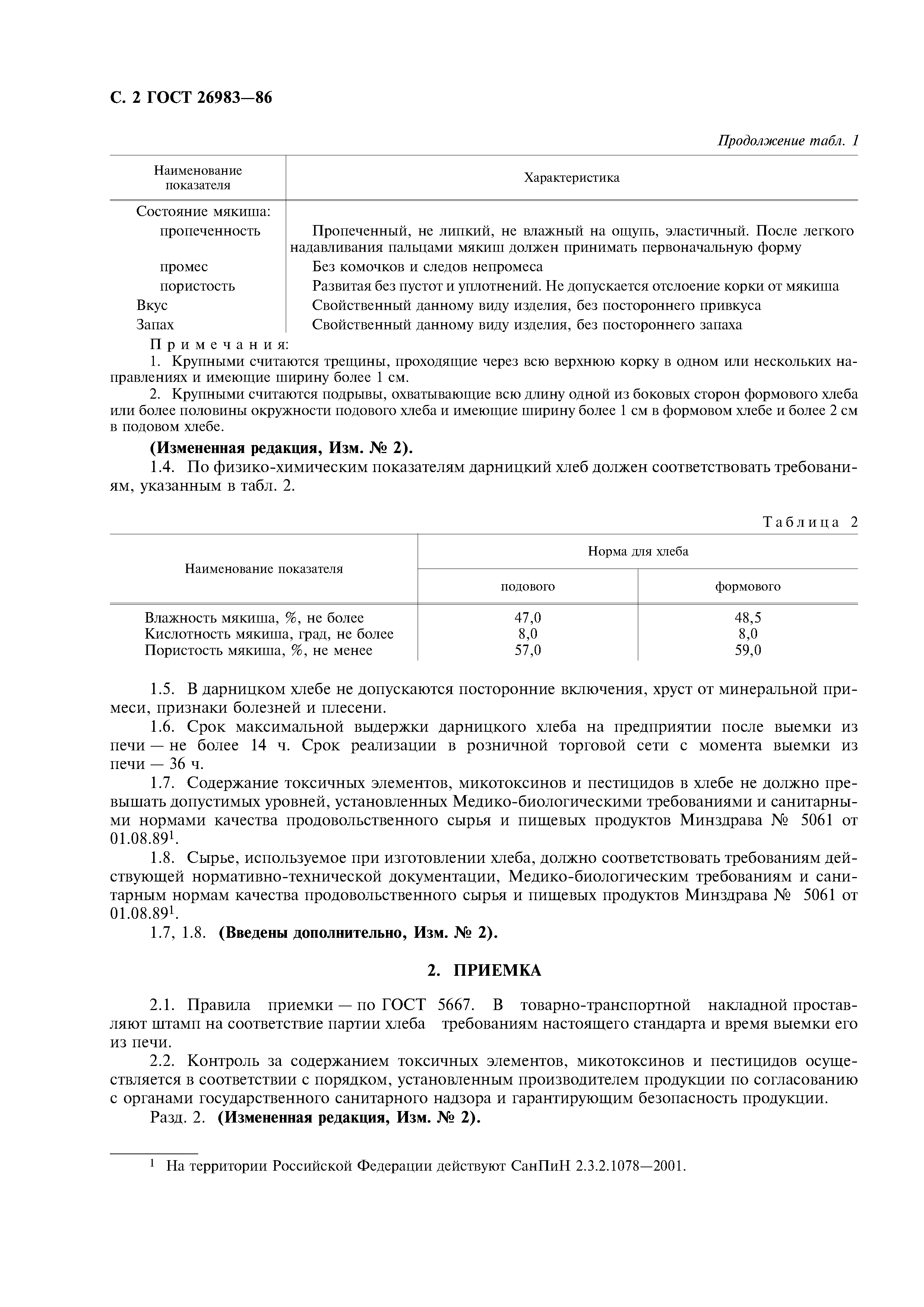 С. 2 ГОСТ 26983—86

Продолжение табл. 1

| Наименование показателя | Характеристика |
|---|---|
| Состояние мякиша: | |
| пропеченность | Пропеченный, не липкий, не влажный на ощупь, эластичный. После легкого надавливания пальцами мякиш должен принимать первоначальную форму |
| промес | Без комочков и следов непромеса |
| пористость | Развитая без пустот и уплотнений. Не допускается отслоение корки от мякиша |
| Вкус | Свойственный данному виду изделия, без постороннего привкуса |
| Запах | Свойственный данному виду изделия, без постороннего запаха |

Примечания:
1. Крупными считаются трещины, проходящие через всю верхнюю корку в одном или нескольких направлениях и имеющие ширину более 1 см.
2. Крупными считаются подрывы, охватывающие всю длину одной из боковых сторон формового хлеба или более половины окружности подового хлеба и имеющие ширину более 1 см в формовом хлебе и более 2 см в подовом хлебе.

(Измененная редакция, Изм. № 2).

1.4. По физико-химическим показателям дарницкий хлеб должен соответствовать требованиям, указанным в табл. 2.

Таблица 2

| Наименование показателя | Норма для хлеба подового | Норма для хлеба формового |
|---|---|---|
| Влажность мякиша, %, не более | 47,0 | 48,5 |
| Кислотность мякиша, град, не более | 8,0 | 8,0 |
| Пористость мякиша, %, не менее | 57,0 | 59,0 |

1.5. В дарницком хлебе не допускаются посторонние включения, хруст от минеральной примеси, признаки болезней и плесени.
1.6. Срок максимальной выдержки дарницкого хлеба на предприятии после выемки из печи — не более 14 ч. Срок реализации в розничной торговой сети с момента выемки из печи — 36 ч.
1.7. Содержание токсичных элементов, микотоксинов и пестицидов в хлебе не должно превышать допустимых уровней, установленных Медико-биологическими требованиями и санитарными нормами качества продовольственного сырья и пищевых продуктов Минздрава № 5061 от 01.08.89$^1$.
1.8. Сырье, используемое при изготовлении хлеба, должно соответствовать требованиям действующей нормативно-технической документации, Медико-биологическим требованиям и санитарным нормам качества продовольственного сырья и пищевых продуктов Минздрава № 5061 от 01.08.89$^1$.
1.7, 1.8. (Введены дополнительно, Изм. № 2).

2. ПРИЕМКА

2.1. Правила приемки — по ГОСТ 5667. В товарно-транспортной накладной проставляют штамп на соответствие партии хлеба требованиям настоящего стандарта и время выемки его из печи.
2.2. Контроль за содержанием токсичных элементов, микотоксинов и пестицидов осуществляется в соответствии с порядком, установленным производителем продукции по согласованию с органами государственного санитарного надзора и гарантирующим безопасность продукции.
Разд. 2. (Измененная редакция, Изм. № 2).

$^1$ На территории Российской Федерации действуют СанПиН 2.3.2.1078—2001.